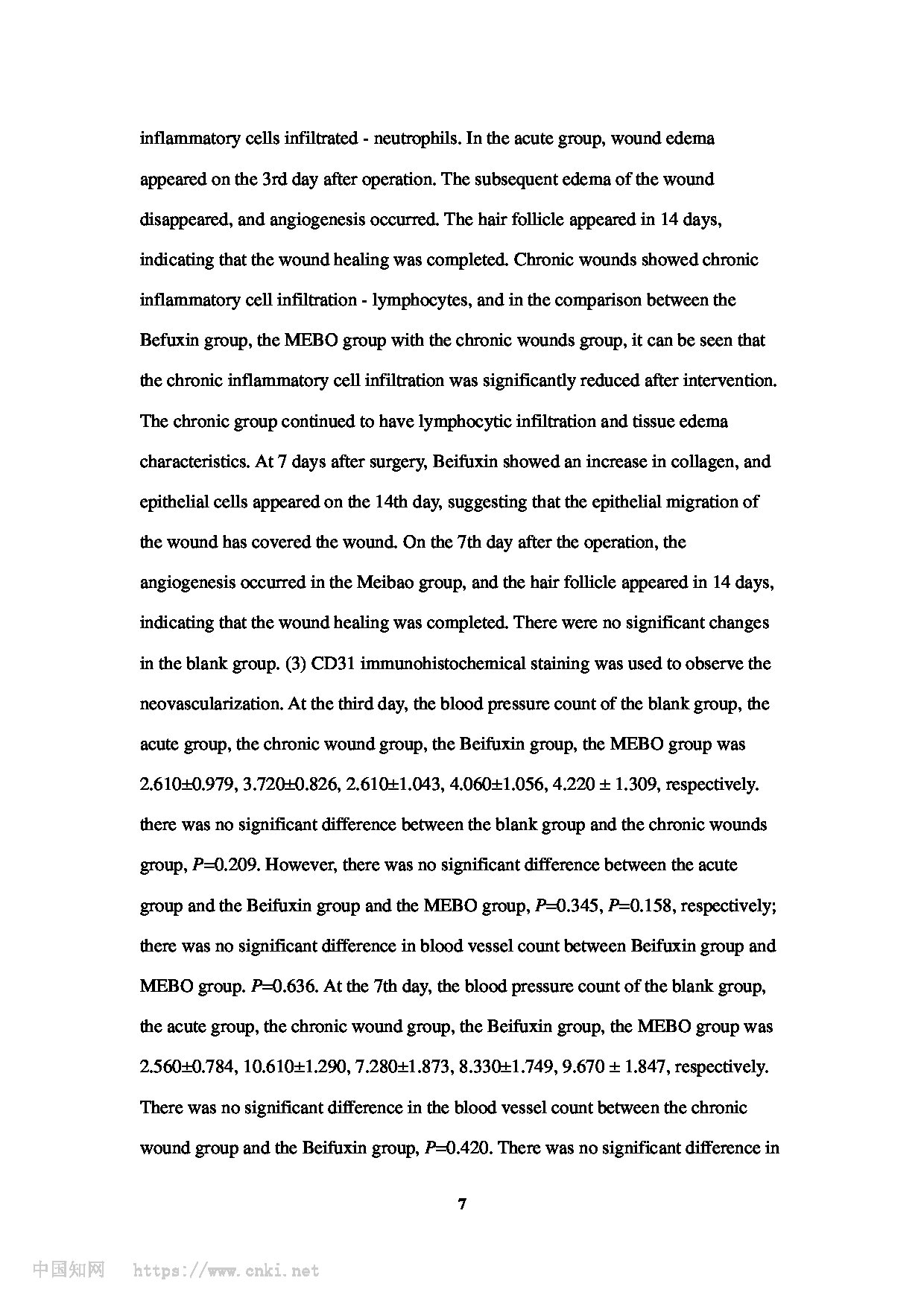 inflammatory cells infiltrated - neutrophils. In the acute group, wound edema appeared on the 3rd day after operation. The subsequent edema of the wound disappeared, and angiogenesis occurred. The hair follicle appeared in 14 days, indicating that the wound healing was completed. Chronic wounds showed chronic inflammatory cell infiltration - lymphocytes, and in the comparison between the Befuxin group, the MEBO group with the chronic wounds group, it can be seen that the chronic inflammatory cell infiltration was significantly reduced after intervention. The chronic group continued to have lymphocytic infiltration and tissue edema characteristics. At 7 days after surgery, Beifuxin showed an increase in collagen, and epithelial cells appeared on the 14th day, suggesting that the epithelial migration of the wound has covered the wound. On the 7th day after the operation, the angiogenesis occurred in the Meibao group, and the hair follicle appeared in 14 days, indicating that the wound healing was completed. There were no significant changes in the blank group. (3) CD31 immunohistochemical staining was used to observe the neovascularization. At the third day, the blood pressure count of the blank group, the acute group, the chronic wound group, the Beifuxin group, the MEBO group was 2.610±0.979, 3.720±0.826, 2.610±1.043, 4.060±1.056, 4.220 ± 1.309, respectively. there was no significant difference between the blank group and the chronic wounds group, $P$=0.209. However, there was no significant difference between the acute group and the Beifuxin group and the MEBO group, $P$=0.345, $P$=0.158, respectively; there was no significant difference in blood vessel count between Beifuxin group and MEBO group. $P$=0.636. At the 7th day, the blood pressure count of the blank group, the acute group, the chronic wound group, the Beifuxin group, the MEBO group was 2.560±0.784, 10.610±1.290, 7.280±1.873, 8.330±1.749, 9.670 ± 1.847, respectively. There was no significant difference in the blood vessel count between the chronic wound group and the Beifuxin group, $P$=0.420. There was no significant difference in

7

中国知网 https://www.cnki.net